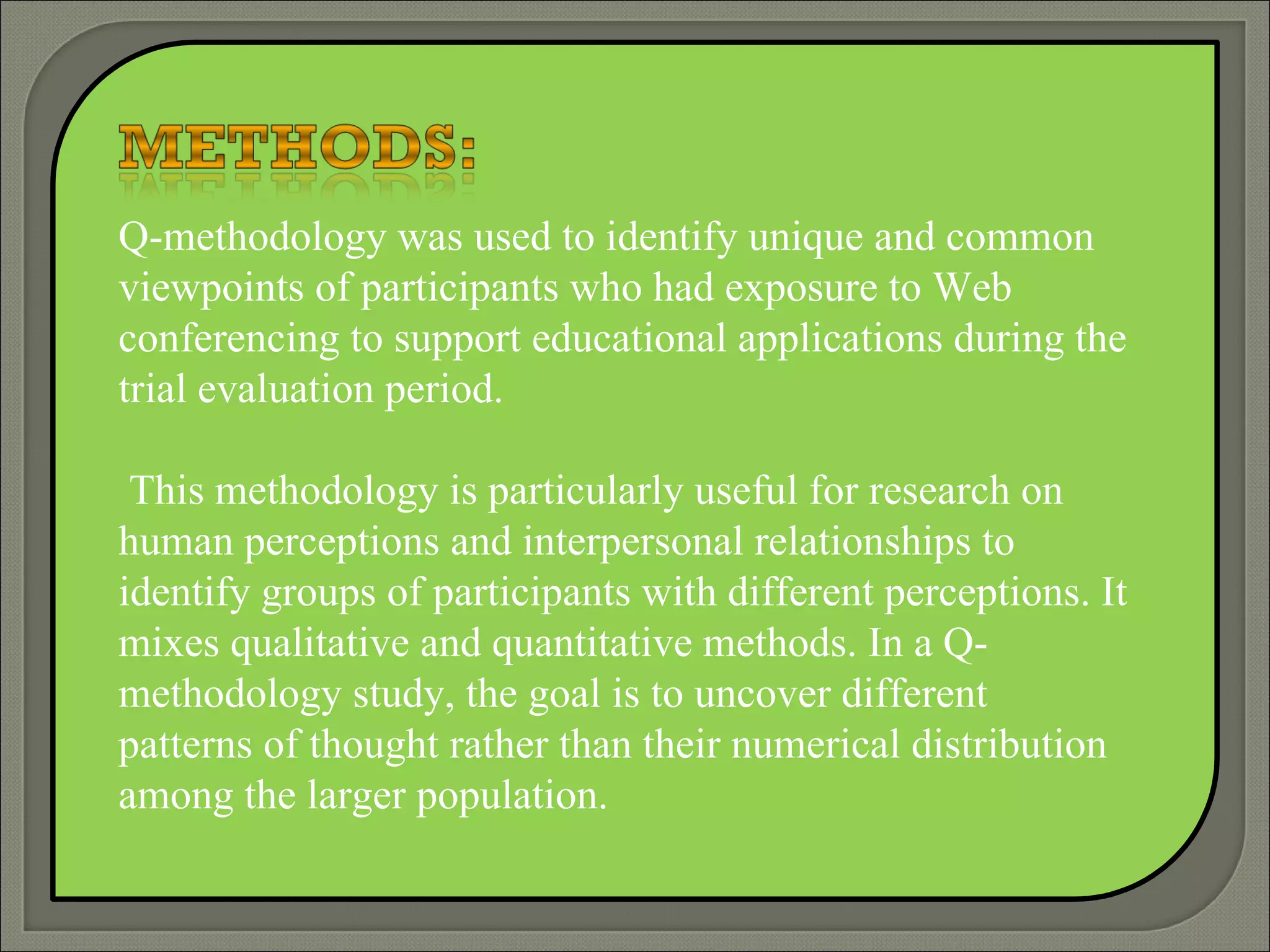 METHODS:

Q-methodology was used to identify unique and common viewpoints of participants who had exposure to Web conferencing to support educational applications during the trial evaluation period.

This methodology is particularly useful for research on human perceptions and interpersonal relationships to identify groups of participants with different perceptions. It mixes qualitative and quantitative methods. In a Q-methodology study, the goal is to uncover different patterns of thought rather than their numerical distribution among the larger population.